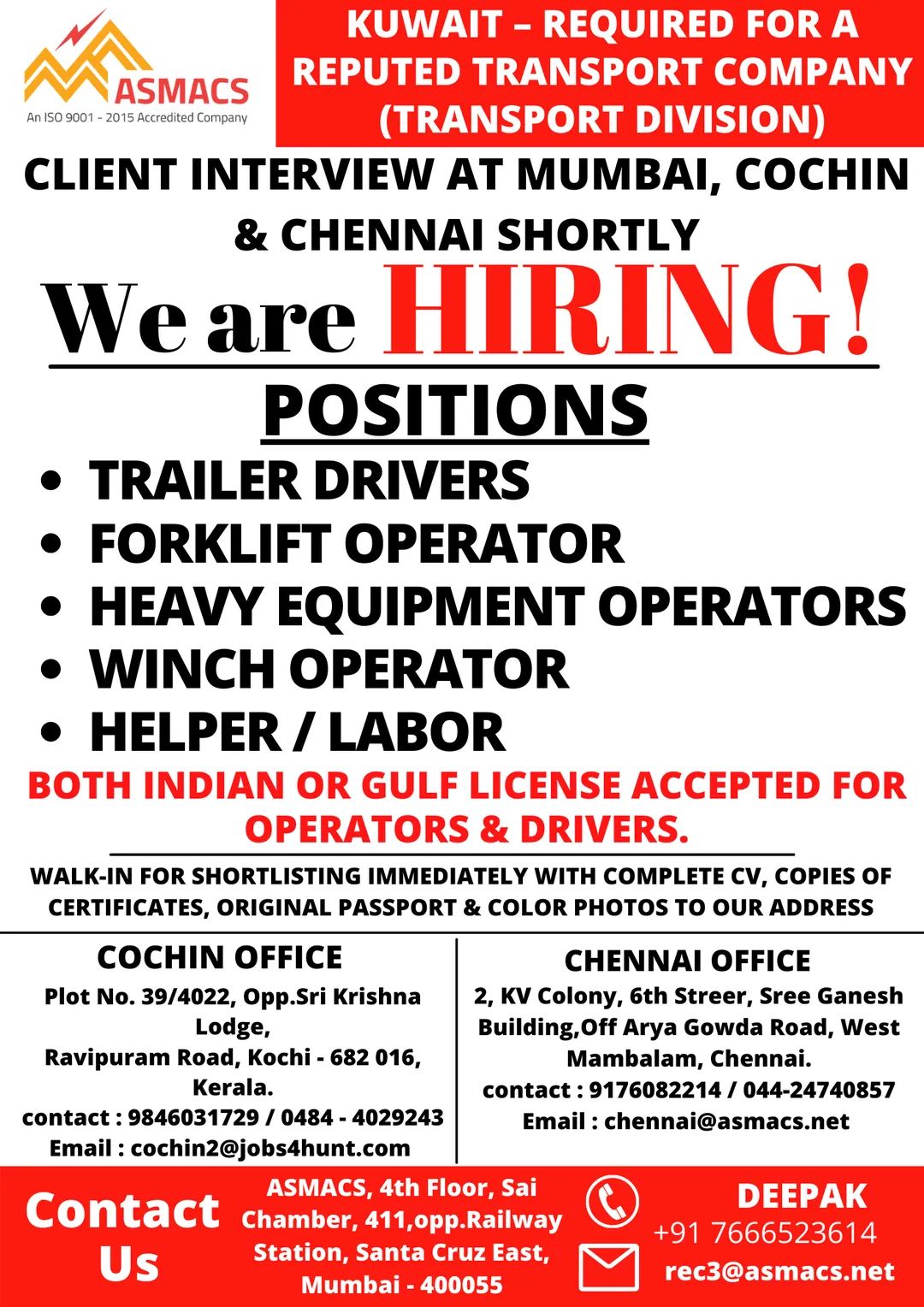 ASMACS
An ISO 9001 - 2015 Accredited Company

KUWAIT – REQUIRED FOR A REPUTED TRANSPORT COMPANY (TRANSPORT DIVISION)

CLIENT INTERVIEW AT MUMBAI, COCHIN & CHENNAI SHORTLY

We are HIRING!

POSITIONS

• TRAILER DRIVERS
• FORKLIFT OPERATOR
• HEAVY EQUIPMENT OPERATORS
• WINCH OPERATOR
• HELPER / LABOR

BOTH INDIAN OR GULF LICENSE ACCEPTED FOR OPERATORS & DRIVERS.

WALK-IN FOR SHORTLISTING IMMEDIATELY WITH COMPLETE CV, COPIES OF CERTIFICATES, ORIGINAL PASSPORT & COLOR PHOTOS TO OUR ADDRESS

COCHIN OFFICE
Plot No. 39/4022, Opp.Sri Krishna Lodge,
Ravipuram Road, Kochi - 682 016, Kerala.
contact : 9846031729 / 0484 - 4029243
Email : cochin2@jobs4hunt.com

CHENNAI OFFICE
2, KV Colony, 6th Streer, Sree Ganesh Building,Off Arya Gowda Road, West Mambalam, Chennai.
contact : 9176082214 / 044-24740857
Email : chennai@asmacs.net

Contact Us

ASMACS, 4th Floor, Sai Chamber, 411,opp.Railway Station, Santa Cruz East, Mumbai - 400055

DEEPAK
+91 7666523614
rec3@asmacs.net